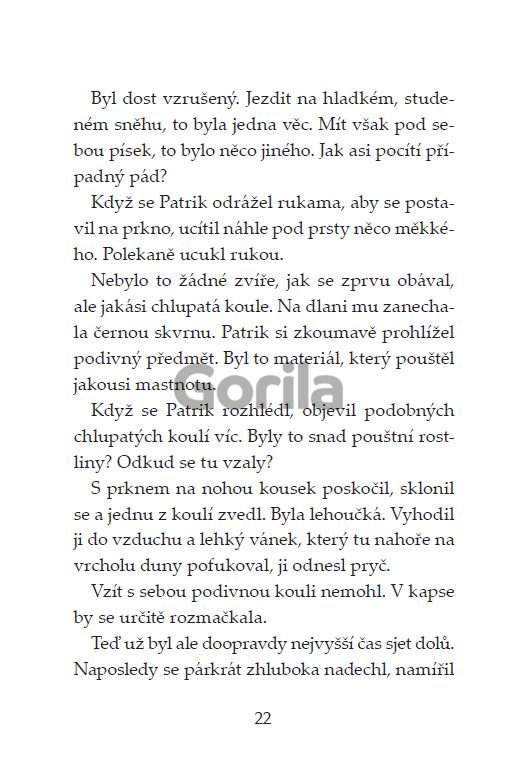 Byl dost vzrušený. Jezdit na hladkém, studeném sněhu, to byla jedna věc. Mít však pod sebou písek, to bylo něco jiného. Jak asi pocítí případný pád?

Když se Patrik odrážel rukama, aby se postavil na prkno, ucítil náhle pod prsty něco měkkého. Polekaně ucukl rukou.

Nebylo to žádné zvíře, jak se zprvu obával, ale jakási chlupatá koule. Na dlani mu zanechala černou skvrnu. Patrik si zkoumavě prohlížel podivný předmět. Byl to materiál, který pouštěl jakousi mastnotu.

Gorila

Když se Patrik rozhlédl, objevil podobných chlupatých koulí víc. Byly to snad pouštní rostliny? Odkud se tu vzaly?

S prknem na nohou kousek poskočil, sklonil se a jednu z koulí zvedl. Byla lehoučká. Vyhodil ji do vzduchu a lehký vánek, který tu nahoře na vrcholu duny pofukoval, ji odnesl pryč.

Vzít s sebou podivnou kouli nemohl. V kapse by se určitě rozmačkala.

Teď už byl ale doopravdy nejvyšší čas sjet dolů. Naposledy se párkrát zhluboka nadechl, namířil

22